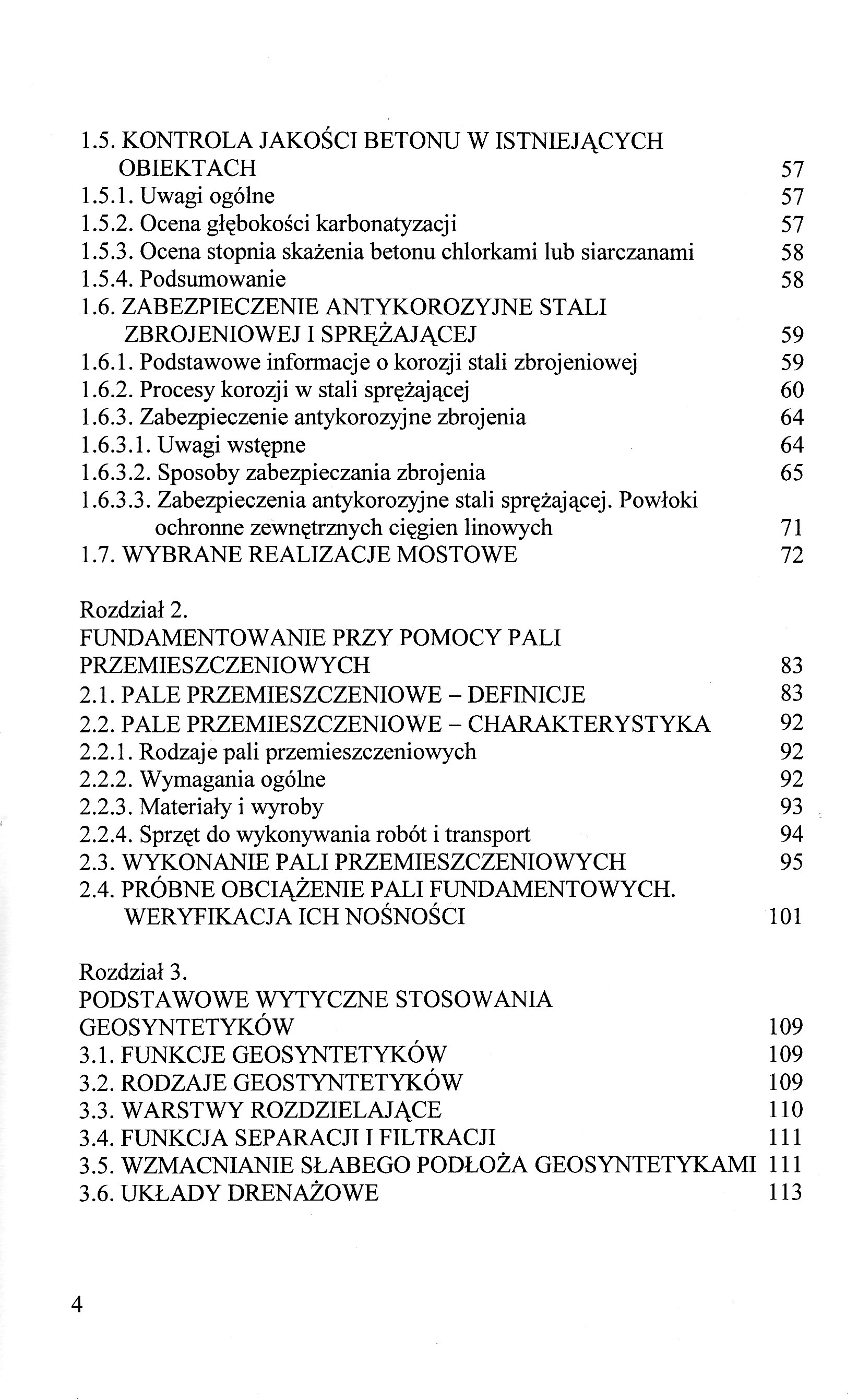 1.5. KONTROLA JAKOŚCI BETONU W ISTNIEJĄCYCH OBIEKTACH 57
1.5.1. Uwagi ogólne 57
1.5.2. Ocena głębokości karbonatyzacji 57
1.5.3. Ocena stopnia skażenia betonu chlorkami lub siarczanami 58
1.5.4. Podsumowanie 58
1.6. ZABEZPIECZENIE ANTYKOROZYJNE STALI ZBROJENIOWEJ I SPRĘŻAJĄCEJ 59
1.6.1. Podstawowe informacje o korozji stali zbrojeniowej 59
1.6.2. Procesy korozji w stali sprężającej 60
1.6.3. Zabezpieczenie antykorozyjne zbrojenia 64
1.6.3.1. Uwagi wstępne 64
1.6.3.2. Sposoby zabezpieczania zbrojenia 65
1.6.3.3. Zabezpieczenia antykorozyjne stali sprężającej. Powłoki ochronne zewnętrznych cięgien linowych 71
1.7. WYBRANE REALIZACJE MOSTOWE 72

Rozdział 2.
FUNDAMENTOWANIE PRZY POMOCY PALI PRZEMIESZCZENIOWYCH 83
2.1. PALE PRZEMIESZCZENIOWE – DEFINICJE 83
2.2. PALE PRZEMIESZCZENIOWE – CHARAKTERYSTYKA 92
2.2.1. Rodzaje pali przemieszczeniowych 92
2.2.2. Wymagania ogólne 92
2.2.3. Materiały i wyroby 93
2.2.4. Sprzęt do wykonywania robót i transport 94
2.3. WYKONANIE PALI PRZEMIESZCZENIOWYCH 95
2.4. PRÓBNE OBCIĄŻENIE PALI FUNDAMENTOWYCH. WERYFIKACJA ICH NOŚNOŚCI 101

Rozdział 3.
PODSTAWOWE WYTYCZNE STOSOWANIA GEOSYNTETYKÓW 109
3.1. FUNKCJE GEOSYNTETYKÓW 109
3.2. RODZAJE GEOSTYNTETYKÓW 109
3.3. WARSTWY ROZDZIELAJĄCE 110
3.4. FUNKCJA SEPARACJI I FILTRACJI 111
3.5. WZMACNIANIE SŁABEGO PODŁOŻA GEOSYNTETYKAMI 111
3.6. UKŁADY DRENAŻOWE 113

4